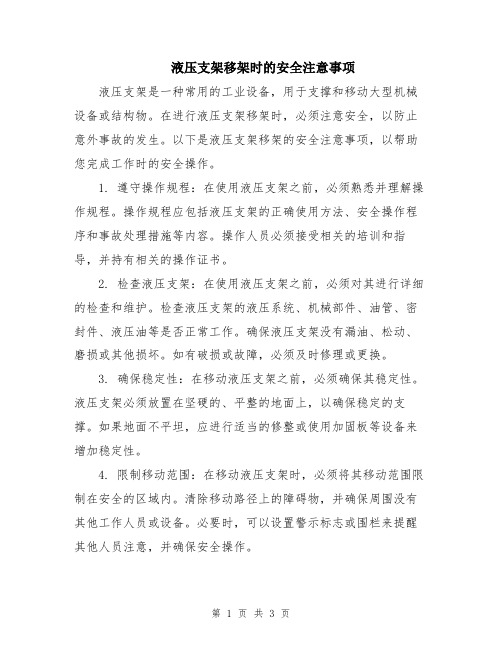 液压支架移架时的安全注意事项

液压支架是一种常用的工业设备，用于支撑和移动大型机械设备或结构物。在进行液压支架移架时，必须注意安全，以防止意外事故的发生。以下是液压支架移架的安全注意事项，以帮助您完成工作时的安全操作。

1. 遵守操作规程：在使用液压支架之前，必须熟悉并理解操作规程。操作规程应包括液压支架的正确使用方法、安全操作程序和事故处理措施等内容。操作人员必须接受相关的培训和指导，并持有相关的操作证书。

2. 检查液压支架：在使用液压支架之前，必须对其进行详细的检查和维护。检查液压支架的液压系统、机械部件、油管、密封件、液压油等是否正常工作。确保液压支架没有漏油、松动、磨损或其他损坏。如有破损或故障，必须及时修理或更换。

3. 确保稳定性：在移动液压支架之前，必须确保其稳定性。液压支架必须放置在坚硬的、平整的地面上，以确保稳定的支撑。如果地面不平坦，应进行适当的修整或使用加固板等设备来增加稳定性。

4. 限制移动范围：在移动液压支架时，必须将其移动范围限制在安全的区域内。清除移动路径上的障碍物，并确保周围没有其他工作人员或设备。必要时，可以设置警示标志或围栏来提醒其他人员注意，并确保安全操作。

第 1 页 共 3 页